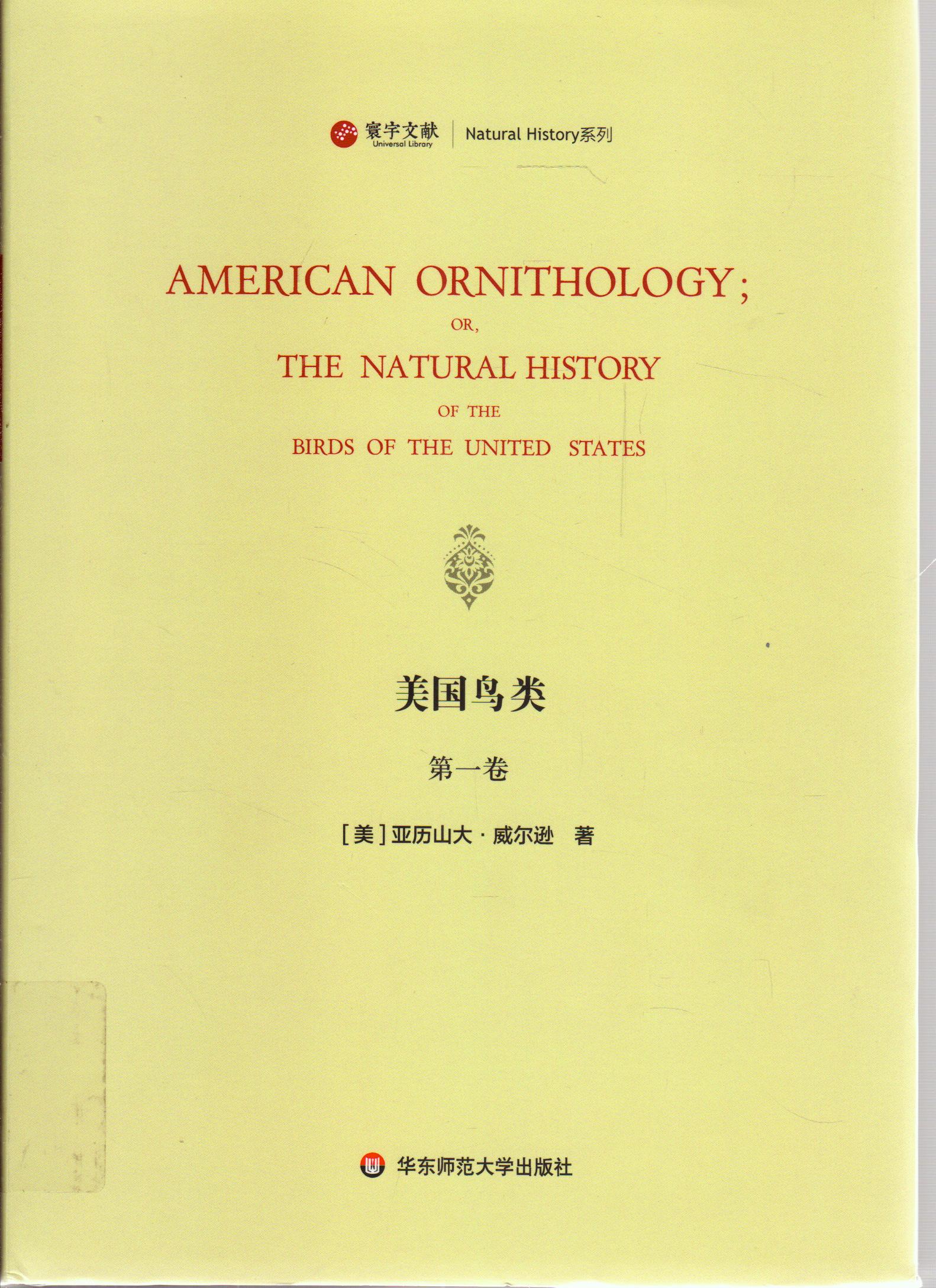 寰宇文献
Universal Library
Natural History系列

AMERICAN ORNITHOLOGY;
OR,
THE NATURAL HISTORY
OF THE
BIRDS OF THE UNITED STATES

美国鸟类

第一卷

[美]亚历山大·威尔逊 著

华东师范大学出版社